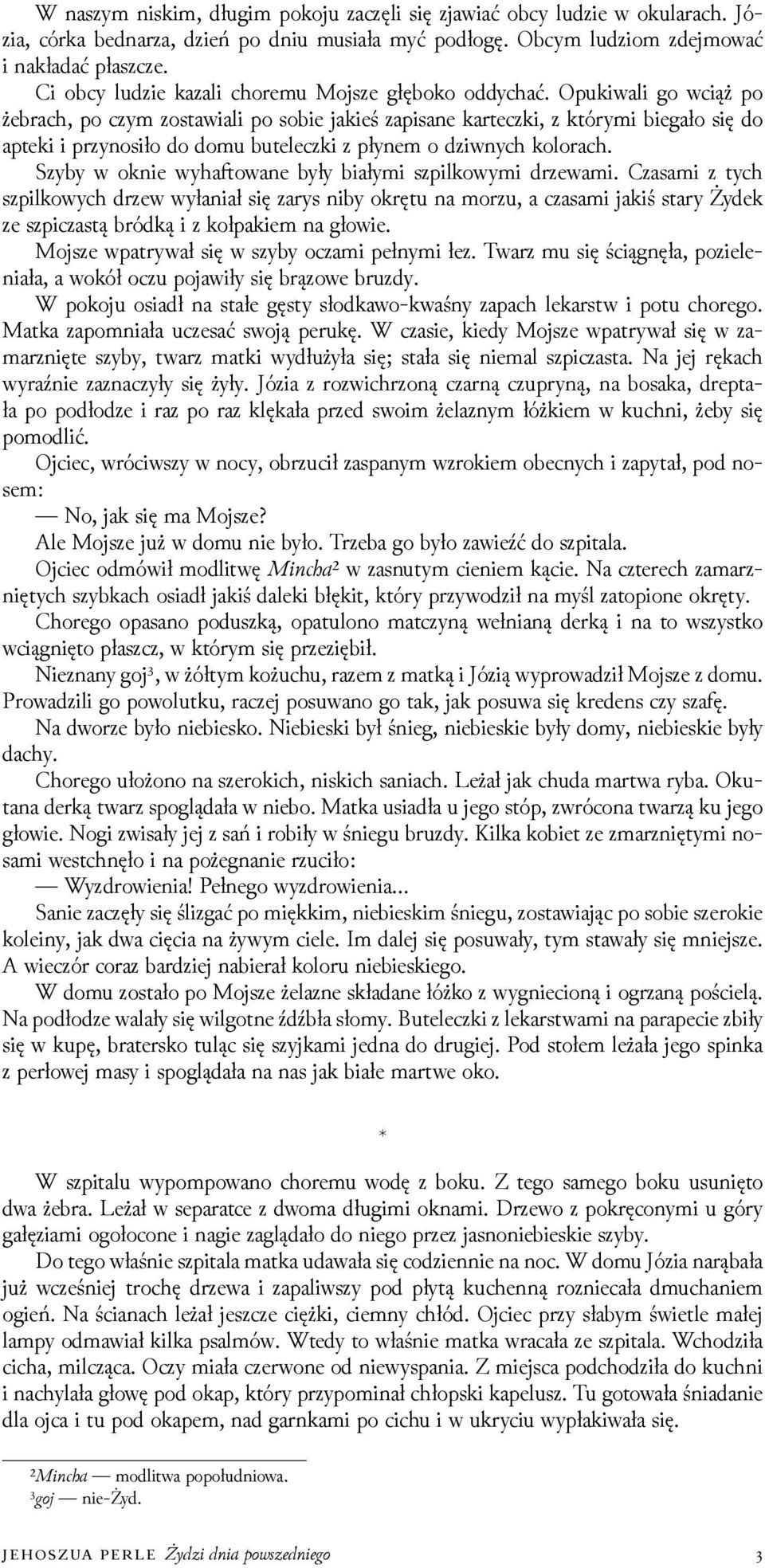 W naszym niskim, długim pokoju zaczęli się zjawiać obcy ludzie w okularach. Józia, córka bednarza, dzień po dniu musiała myć podłogę. Obcym ludziom zdejmować i nakładać płaszcze.

Ci obcy ludzie kazali choremu Mojsze głęboko oddychać. Opukiwali go wciąż po żebrach, po czym zostawiali po sobie jakieś zapisane karteczki, z którymi biegało się do apteki i przynosiło do domu buteleczki z płynem o dziwnych kolorach.

Szyby w oknie wyhaftowane były białymi szpilkowymi drzewami. Czasami z tych szpilkowych drzew wyłaniał się zarys niby okrętu na morzu, a czasami jakiś stary Żydek ze szpiczastą bródką i z kołpakiem na głowie.

Mojsze wpatrywał się w szyby oczami pełnymi łez. Twarz mu się ściągnęła, pozieleniała, a wokół oczu pojawiły się brązowe bruzdy.

W pokoju osiadł na stałe gęsty słodkawo-kwaśny zapach lekarstw i potu chorego. Matka zapomniała uczesać swoją perukę. W czasie, kiedy Mojsze wpatrywał się w zamarznięte szyby, twarz matki wydłużyła się; stała się niemal szpiczasta. Na jej rękach wyraźnie zaznaczyły się żyły. Józia z rozwichrzoną czarną czupryną, na bosaka, dreptała po podłodze i raz po raz klękała przed swoim żelaznym łóżkiem w kuchni, żeby się pomodlić.

Ojciec, wróciwszy w nocy, obrzucił zaspanym wzrokiem obecnych i zapytał, pod nosem:

— No, jak się ma Mojsze?

Ale Mojsze już w domu nie było. Trzeba go było zawieźć do szpitala.

Ojciec odmówił modlitwę Mincha² w zasnutym cieniem kącie. Na czterech zamarzniętych szybkach osiadł jakiś daleki błękit, który przywodził na myśl zatopione okręty.

Chorego opasano poduszką, opatulono matczyną wełnianą derką i na to wszystko wciągnięto płaszcz, w którym się przeziębił.

Nieznany goj³, w żółtym kożuchu, razem z matką i Józią wyprowadził Mojsze z domu. Prowadzili go powolutku, raczej posuwano go tak, jak posuwa się kredens czy szafę.

Na dworze było niebiesko. Niebieski był śnieg, niebieskie były domy, niebieskie były dachy.

Chorego ułożono na szerokich, niskich saniach. Leżał jak chuda martwa ryba. Okutana derką twarz spoglądała w niebo. Matka usiadła u jego stóp, zwrócona twarzą ku jego głowie. Nogi zwisały jej z sań i robiły w śniegu bruzdy. Kilka kobiet ze zmarzniętymi nosami westchnęło i na pożegnanie rzuciło:

— Wyzdrowienia! Pełnego wyzdrowienia...

Sanie zaczęły się ślizgać po miękkim, niebieskim śniegu, zostawiając po sobie szerokie koleiny, jak dwa cięcia na żywym ciele. Im dalej się posuwały, tym stawały się mniejsze. A wieczór coraz bardziej nabierał koloru niebieskiego.

W domu zostało po Mojsze żelazne składane łóżko z wygniecioną i ogrzaną pościelą. Na podłodze walały się wilgotne źdźbła słomy. Buteleczki z lekarstwami na parapecie zbiły się w kupę, bratersko tuląc się szyjkami jedna do drugiej. Pod stołem leżała jego spinka z perłowej masy i spoglądała na nas jak białe martwe oko.

*

W szpitalu wypompowano choremu wodę z boku. Z tego samego boku usunięto dwa żebra. Leżał w separatce z dwoma długimi oknami. Drzewo z pokręconymi u góry gałęziami ogołocone i nagie zaglądało do niego przez jasnoniebieskie szyby.

Do tego właśnie szpitala matka udawała się codziennie na noc. W domu Józia narąbała już wcześniej trochę drzewa i zapaliwszy pod płytą kuchenną rozniecała dmuchaniem ogień. Na ścianach leżał jeszcze ciężki, ciemny chłód. Ojciec przy słabym świetle małej lampy odmawiał kilka psalmów. Wtedy to właśnie matka wracała ze szpitala. Wchodziła cicha, milcząca. Oczy miała czerwone od niewyspania. Z miejsca podchodziła do kuchni i nachylała głowę pod okap, który przypominał chłopski kapelusz. Tu gotowała śniadanie dla ojca i tu pod okapem, nad garnkami po cichu i w ukryciu wypłakiwała się.

²Mincha — modlitwa popołudniowa.
³goj — nie-Żyd.

JEHOSZUA PERLE Żydzi dnia powszedniego 3